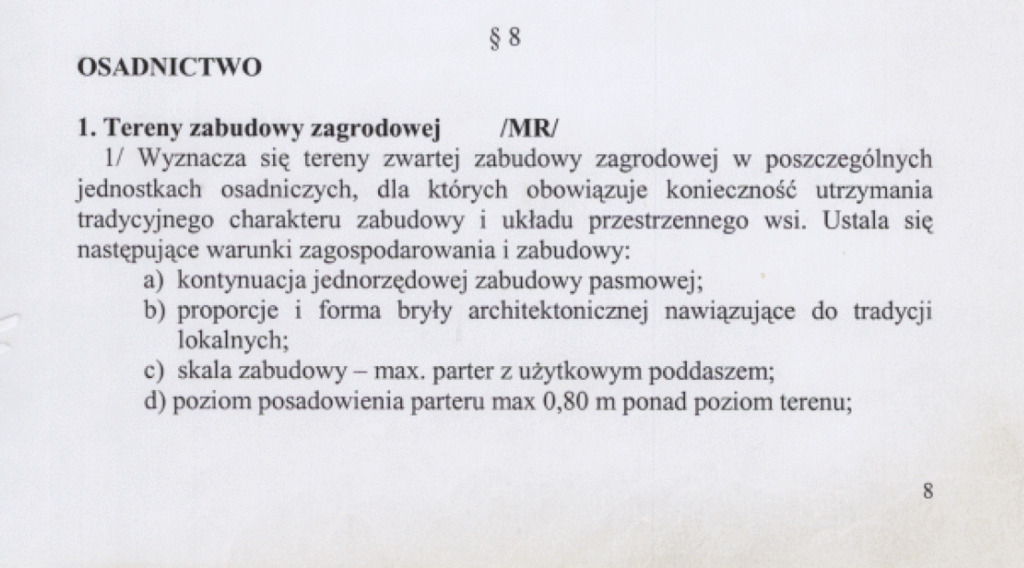 § 8

OSADNICTWO

1. Tereny zabudowy zagrodowej /MR/

1/ Wyznacza się tereny zwartej zabudowy zagrodowej w poszczególnych jednostkach osadniczych, dla których obowiązuje konieczność utrzymania tradycyjnego charakteru zabudowy i układu przestrzennego wsi. Ustala się następujące warunki zagospodarowania i zabudowy:

a) kontynuacja jednorzędowej zabudowy pasmowej;
b) proporcje i forma bryły architektonicznej nawiązujące do tradycji lokalnych;
c) skala zabudowy – max. parter z użytkowym poddaszem;
d) poziom posadowienia parteru max 0,80 m ponad poziom terenu;

8